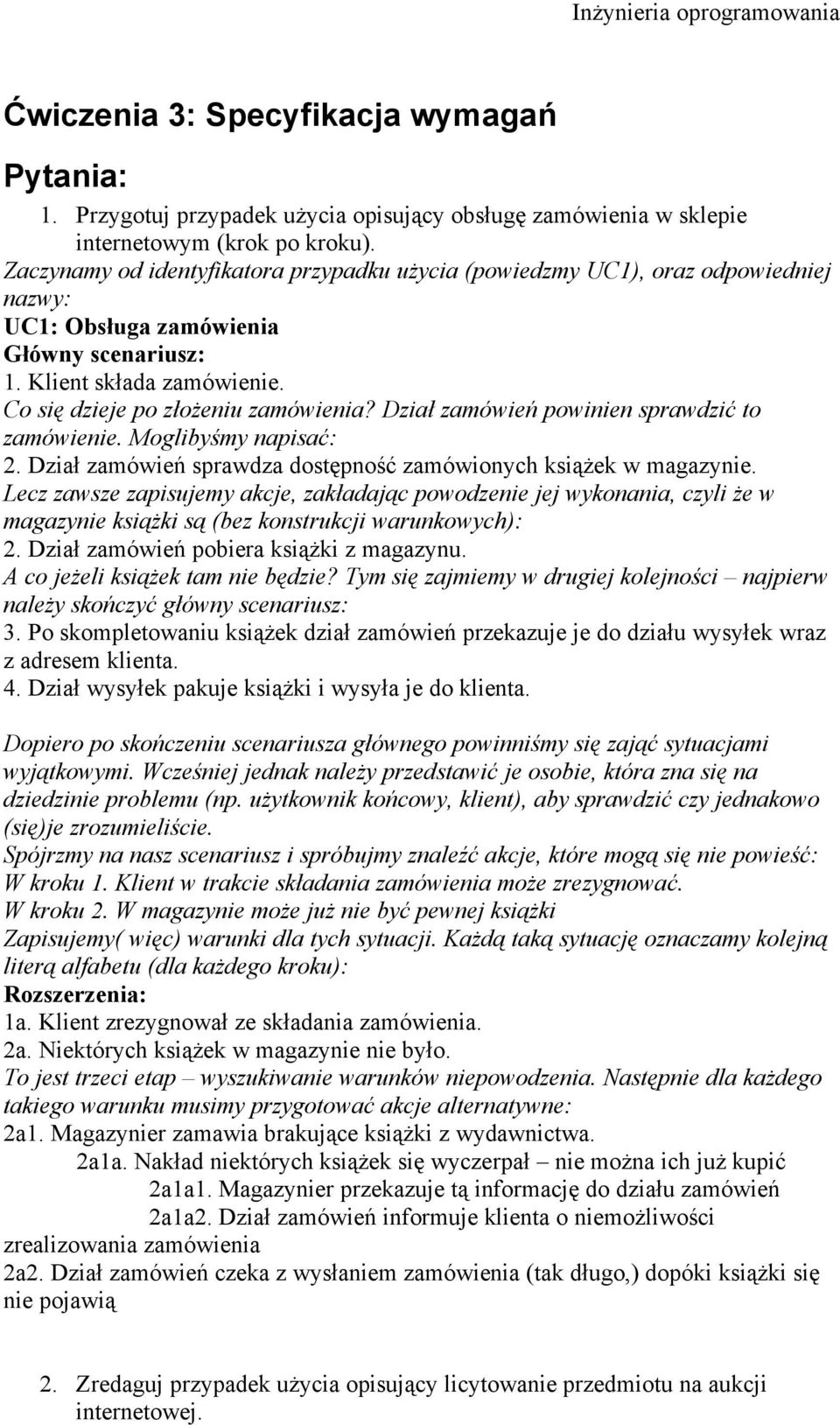 Inżynieria oprogramowania

Ćwiczenia 3: Specyfikacja wymagań

Pytania:

1. Przygotuj przypadek użycia opisujący obsługę zamówienia w sklepie internetowym (krok po kroku).

Zaczynamy od identyfikatora przypadku użycia (powiedzmy UC1), oraz odpowiedniej nazwy:
UC1: Obsługa zamówienia
Główny scenariusz:
1. Klient składa zamówienie.
Co się dzieje po złożeniu zamówienia? Dział zamówień powinien sprawdzić to zamówienie. Moglibyśmy napisać:
2. Dział zamówień sprawdza dostępność zamówionych książek w magazynie.
Lecz zawsze zapisujemy akcje, zakładając powodzenie jej wykonania, czyli że w magazynie książki są (bez konstrukcji warunkowych):
2. Dział zamówień pobiera książki z magazynu.
A co jeżeli książek tam nie będzie? Tym się zajmiemy w drugiej kolejności – najpierw należy skończyć główny scenariusz:
3. Po skompletowaniu książek dział zamówień przekazuje je do działu wysyłek wraz z adresem klienta.
4. Dział wysyłek pakuje książki i wysyła je do klienta.

Dopiero po skończeniu scenariusza głównego powinniśmy się zająć sytuacjami wyjątkowymi. Wcześniej jednak należy przedstawić je osobie, która zna się na dziedzinie problemu (np. użytkownik końcowy, klient), aby sprawdzić czy jednakowo (się)je zrozumieliście.
Spójrzmy na nasz scenariusz i spróbujmy znaleźć akcje, które mogą się nie powieść:
W kroku 1. Klient w trakcie składania zamówienia może zrezygnować.
W kroku 2. W magazynie może już nie być pewnej książki
Zapisujemy( więc) warunki dla tych sytuacji. Każdą taką sytuację oznaczamy kolejną literą alfabetu (dla każdego kroku):
Rozszerzenia:
1a. Klient zrezygnował ze składania zamówienia.
2a. Niektórych książek w magazynie nie było.
To jest trzeci etap – wyszukiwanie warunków niepowodzenia. Następnie dla każdego takiego warunku musimy przygotować akcje alternatywne:
2a1. Magazynier zamawia brakujące książki z wydawnictwa.
2a1a. Nakład niektórych książek się wyczerpał – nie można ich już kupić
2a1a1. Magazynier przekazuje tą informację do działu zamówień
2a1a2. Dział zamówień informuje klienta o niemożliwości zrealizowania zamówienia
2a2. Dział zamówień czeka z wysłaniem zamówienia (tak długo,) dopóki książki się nie pojawią

2. Zredaguj przypadek użycia opisujący licytowanie przedmiotu na aukcji internetowej.